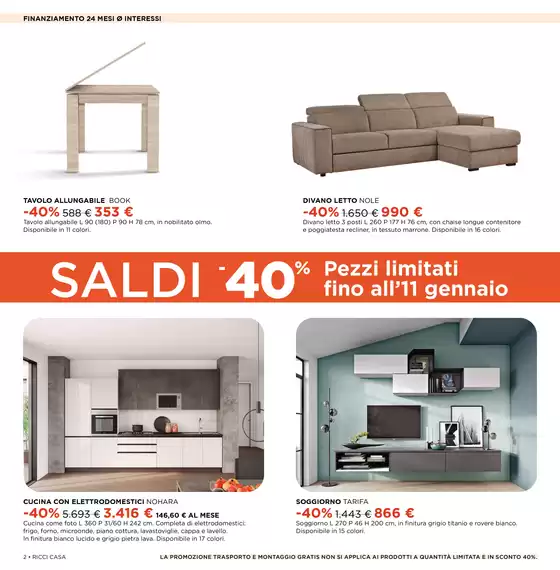 FINANZIAMENTO 24 MESI Ø INTERESSI

TAVOLO ALLUNGABILE BOOK
-40% 588 € 353 €
Tavolo allungabile L 90 (180) P 90 H 78 cm, in nobilitato olmo. Disponibile in 11 colori.

DIVANO LETTO NOLE
-40% 1.650 € 990 €
Divano letto 3 posti L 260 P 177 H 76 cm, con chaise longue contenitore e poggiatesta recliner, in tessuto marrone. Disponibile in 16 colori.

SALDI -40% Pezzi limitati fino all'11 gennaio

CUCINA CON ELETTRODOMESTICI NOHARA
-40% 5.693 € 3.416 € 146,60 € AL MESE
Cucina come foto L 360 P 31/60 H 242 cm. Completa di elettrodomestici: frigo, forno, microonde, piano cottura, lavastoviglie, cappa e lavello. In finitura bianco lucido e grigio pietra lava. Disponibile in 17 colori.

SOGGIORNO TARIFA
-40% 1.443 € 866 €
Soggiorno L 270 P 46 H 200 cm, in finitura grigio titanio e rovere bianco. Disponibile in 15 colori.

2 • RICCI CASA

LA PROMOZIONE TRASPORTO E MONTAGGIO GRATIS NON SI APPLICA AI PRODOTTI A QUANTITÀ LIMITATA E IN SCONTO 40%.